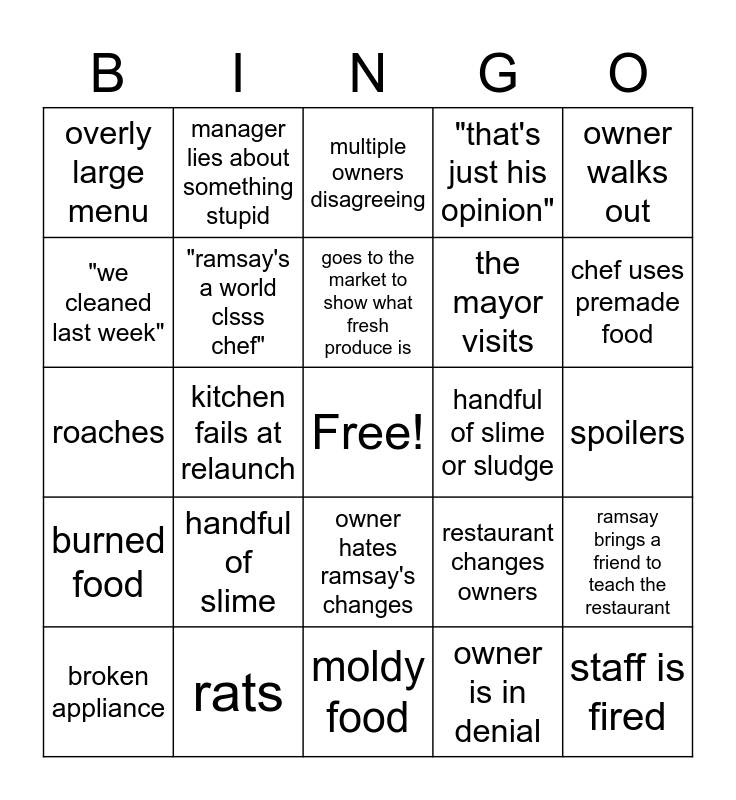 | B | I | N | G | O |
|---|---|---|---|---|
| overly large menu | manager lies about something stupid | multiple owners disagreeing | "that's just his opinion" | owner walks out |
| "we cleaned last week" | "ramsay's a world clsss chef" | goes to the market to show what fresh produce is | the mayor visits | chef uses premade food |
| roaches | kitchen fails at relaunch | Free! | handful of slime or sludge | spoilers |
| burned food | handful of slime | owner hates ramsay's changes | restaurant changes owners | ramsay brings a friend to teach the restaurant |
| broken appliance | rats | moldy food | owner is in denial | staff is fired |